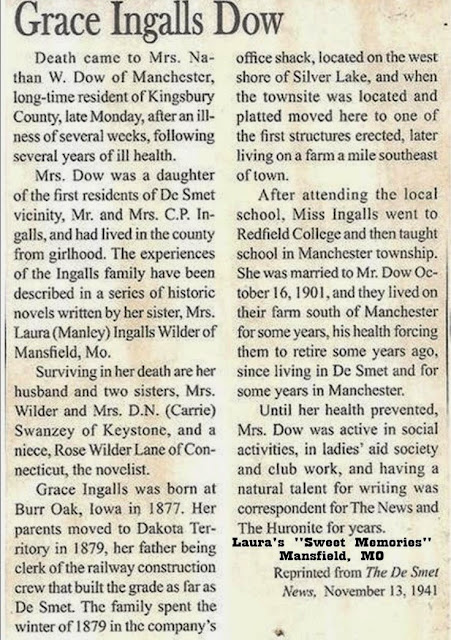 Grace Ingalls Dow

Death came to Mrs. Nathan W. Dow of Manchester, long-time resident of Kingsbury County, late Monday, after an illness of several weeks, following several years of ill health.

Mrs. Dow was a daughter of the first residents of De Smet vicinity, Mr. and Mrs. C.P. Ingalls, and had lived in the county from girlhood. The experiences of the Ingalls family have been described in a series of historic novels written by her sister, Mrs. Laura (Manley) Ingalls Wilder of Mansfield, Mo.

Surviving in her death are her husband and two sisters, Mrs. Wilder and Mrs. D.N. (Carrie) Swanzey of Keystone, and a niece, Rose Wilder Lane of Connecticut, the novelist.

Grace Ingalls was born at Burr Oak, Iowa in 1877. Her parents moved to Dakota Territory in 1879, her father being clerk of the railway construction crew that built the grade as far as De Smet. The family spent the winter of 1879 in the company's office shack, located on the west shore of Silver Lake, and when the townsite was located and platted moved here to one of the first structures erected, later living on a farm a mile southeast of town.

After attending the local school, Miss Ingalls went to Redfield College and then taught school in Manchester township. She was married to Mr. Dow October 16, 1901, and they lived on their farm south of Manchester for some years, his health forcing them to retire some years ago, since living in De Smet and for some years in Manchester.

Until her health prevented, Mrs. Dow was active in social activities, in ladies' aid society and club work, and having a natural talent for writing was correspondent for The News and The Huronite for years.

Laura's "Sweet Memories"
Mansfield, MO

Reprinted from The De Smet News, November 13, 1941